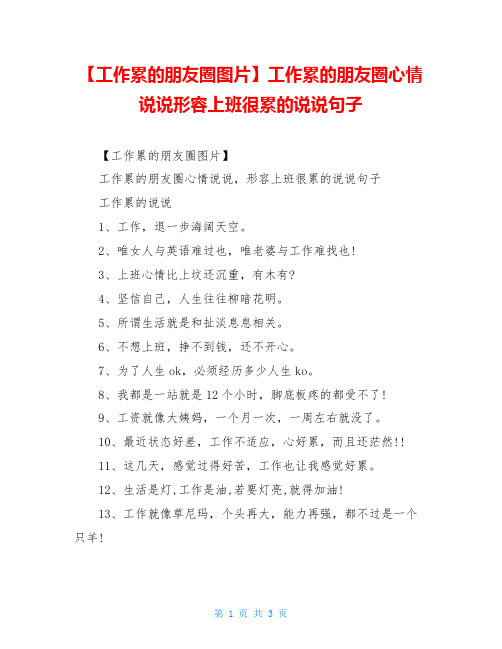 【工作累的朋友圈图片】工作累的朋友圈心情说说形容上班很累的说说句子

【工作累的朋友圈图片】

工作累的朋友圈心情说说，形容上班很累的说说句子

工作累的说说

1、工作，退一步海阔天空。

2、唯女人与英语难过也，唯老婆与工作难找也！

3、上班心情比上坟还沉重，有木有？

4、坚信自己，人生往往柳暗花明。

5、所谓生活就是和扯淡息息相关。

6、不想上班，挣不到钱，还不开心。

7、为了人生 ok，必须经历多少人生 ko。

8、我都是一站就是 12 个小时，脚底板疼的都受不了！

9、工资就像大姨妈，一个月一次，一周左右就没了。

10、最近状态好差，工作不适应，心好累，而且还茫然!!

11、这几天，感觉过得好苦，工作也让我感觉好累。

12、生活是灯,工作是油,若要灯亮,就得加油!

13、工作就像草尼玛，个头再大，能力再强，都不过是一个只羊!

第 1 页 共 3 页